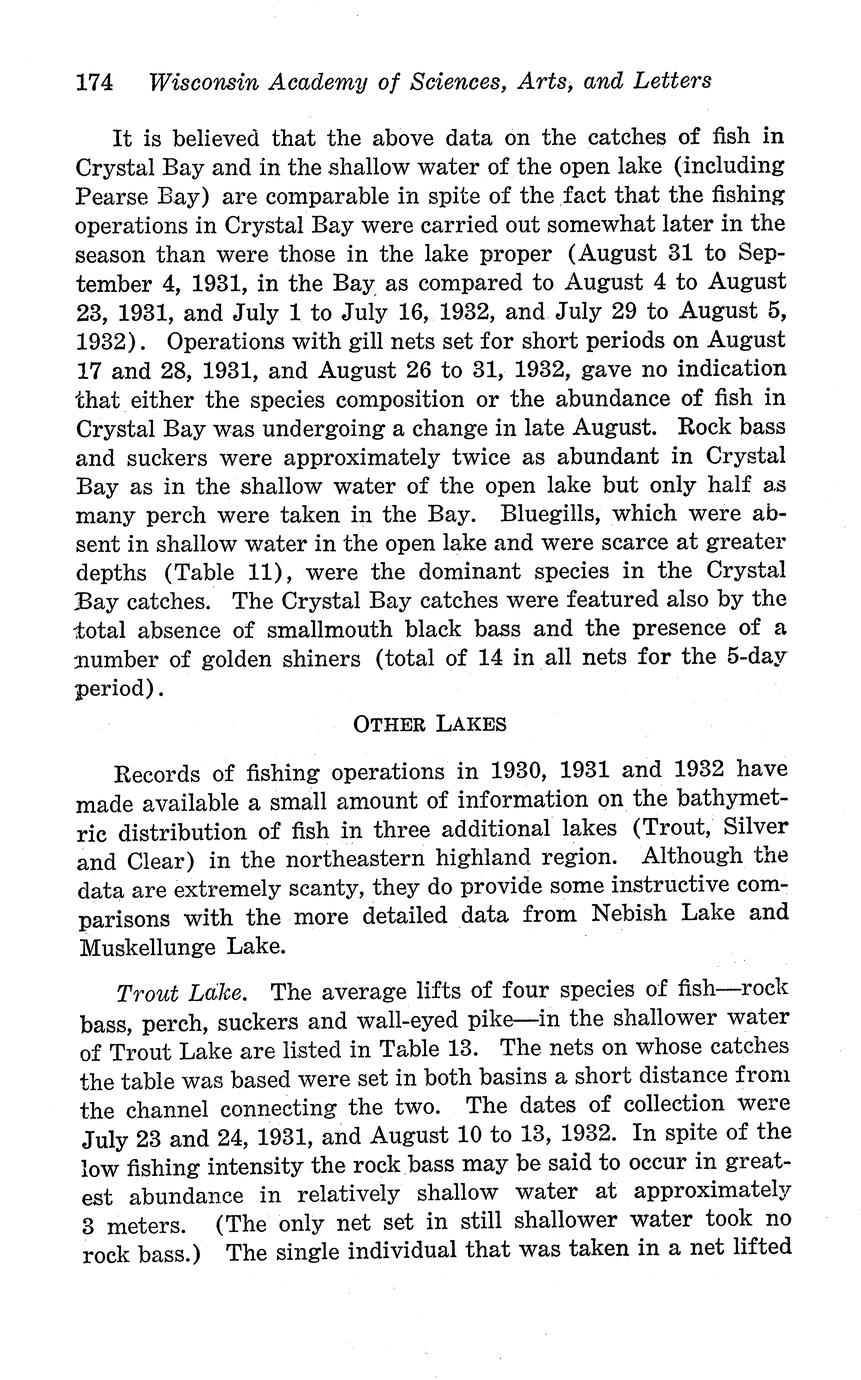 174 Wisconsin Academy of Sciences, Arts, and Letters

It is believed that the above data on the catches of fish in Crystal Bay and in the shallow water of the open lake (including Pearse Bay) are comparable in spite of the fact that the fishing operations in Crystal Bay were carried out somewhat later in the season than were those in the lake proper (August 31 to September 4, 1931, in the Bay as compared to August 4 to August 23, 1931, and July 1 to July 16, 1932, and July 29 to August 5, 1932). Operations with gill nets set for short periods on August 17 and 28, 1931, and August 26 to 31, 1932, gave no indication that either the species composition or the abundance of fish in Crystal Bay was undergoing a change in late August. Rock bass and suckers were approximately twice as abundant in Crystal Bay as in the shallow water of the open lake but only half as many perch were taken in the Bay. Bluegills, which were absent in shallow water in the open lake and were scarce at greater depths (Table 11), were the dominant species in the Crystal Bay catches. The Crystal Bay catches were featured also by the total absence of smallmouth black bass and the presence of a number of golden shiners (total of 14 in all nets for the 5-day period).

OTHER LAKES

Records of fishing operations in 1930, 1931 and 1932 have made available a small amount of information on the bathymetric distribution of fish in three additional lakes (Trout, Silver and Clear) in the northeastern highland region. Although the data are extremely scanty, they do provide some instructive comparisons with the more detailed data from Nebish Lake and Muskellunge Lake.

Trout Lake. The average lifts of four species of fish—rock bass, perch, suckers and wall-eyed pike—in the shallower water of Trout Lake are listed in Table 13. The nets on whose catches the table was based were set in both basins a short distance from the channel connecting the two. The dates of collection were July 23 and 24, 1931, and August 10 to 13, 1932. In spite of the low fishing intensity the rock bass may be said to occur in greatest abundance in relatively shallow water at approximately 3 meters. (The only net set in still shallower water took no rock bass.) The single individual that was taken in a net lifted